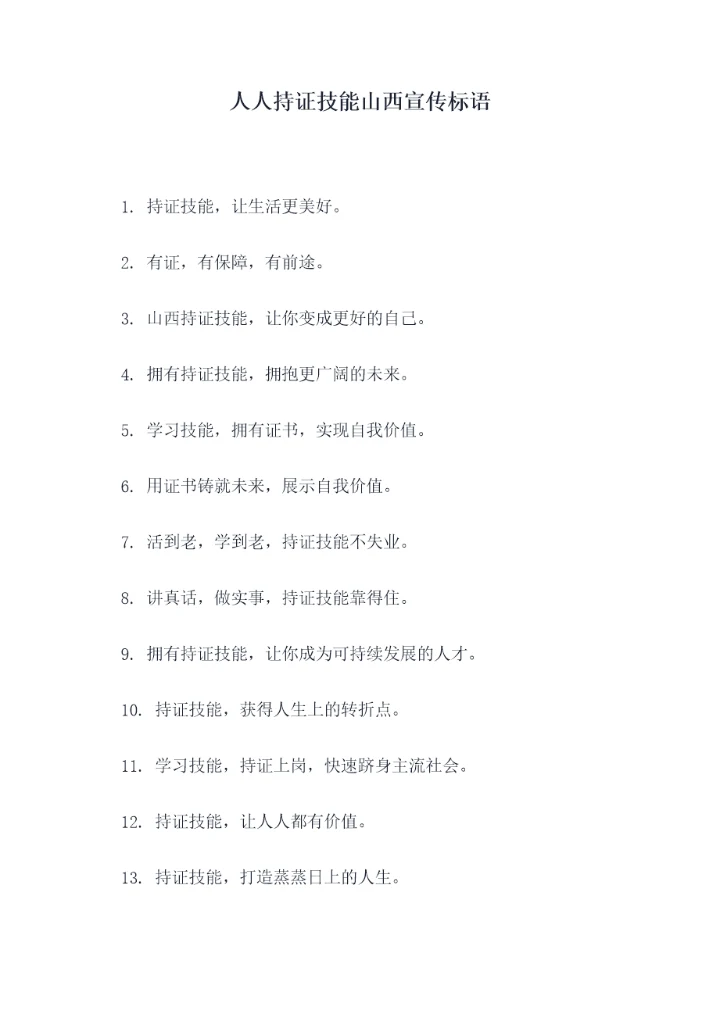 人人持证技能山西宣传标语

1. 持证技能，让生活更美好。

2. 有证，有保障，有前途。

3. 山西持证技能，让你变成更好的自己。

4. 拥有持证技能，拥抱更广阔的未来。

5. 学习技能，拥有证书，实现自我价值。

6. 用证书铸就未来，展示自我价值。

7. 活到老，学到老，持证技能不失业。

8. 讲真话，做实事，持证技能靠得住。

9. 拥有持证技能，让你成为可持续发展的人才。

10. 持证技能，获得人生上的转折点。

11. 学习技能，持证上岗，快速跻身主流社会。

12. 持证技能，让人人都有价值。

13. 持证技能，打造蒸蒸日上的人生。